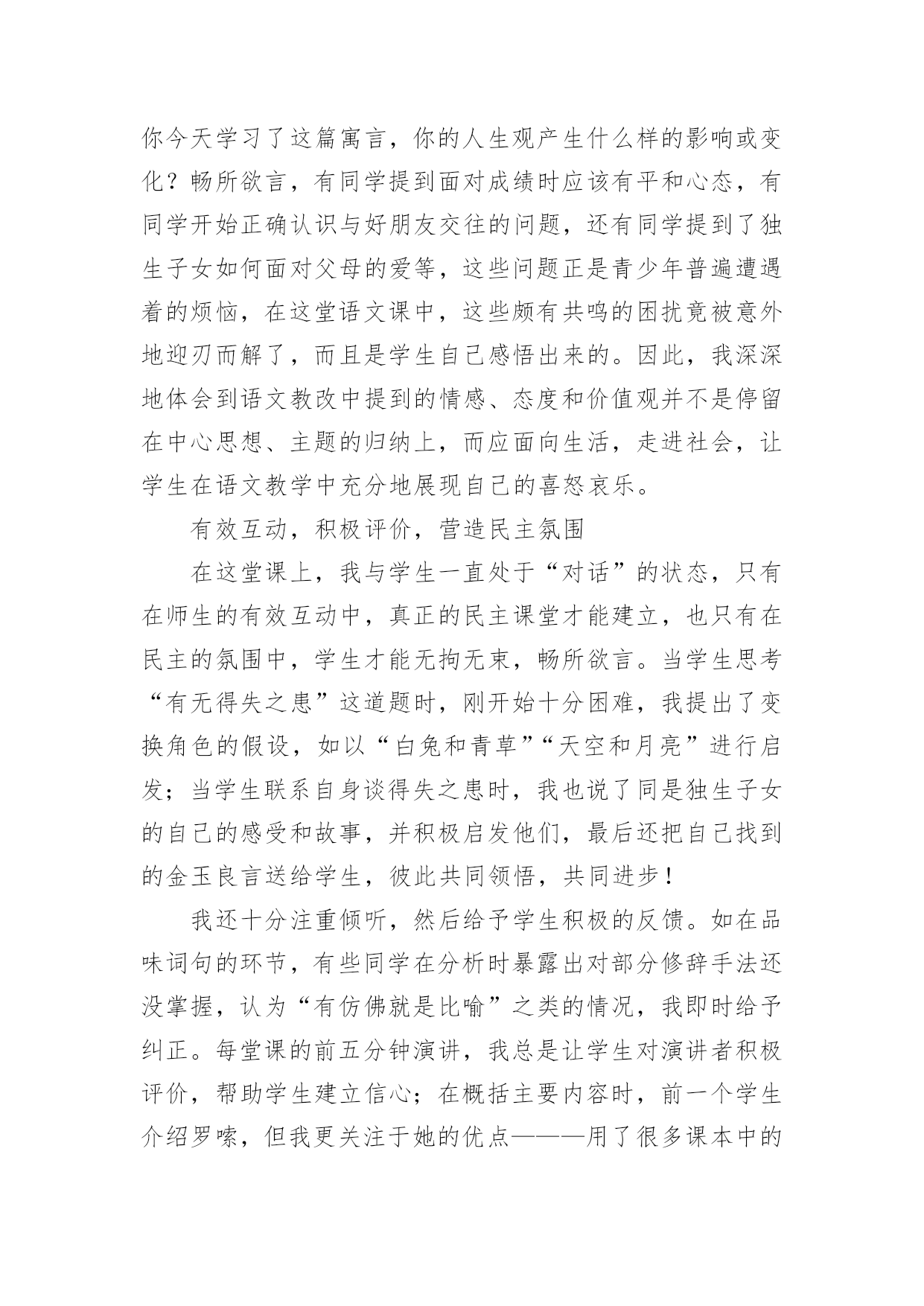 你今天学习了这篇寓言，你的人生观产生什么样的影响或变化？畅所欲言，有同学提到面对成绩时应该有平和心态，有同学开始正确认识与好朋友交往的问题，还有同学提到了独生子女如何面对父母的爱等，这些问题正是青少年普遍遭遇着的烦恼，在这堂语文课中，这些颇有共鸣的困扰竟被意外地迎刃而解了，而且是学生自己感悟出来的。因此，我深深地体会到语文教改中提到的情感、态度和价值观并不是停留在中心思想、主题的归纳上，而应面向生活，走进社会，让学生在语文教学中充分地展现自己的喜怒哀乐。

有效互动，积极评价，营造民主氛围

在这堂课上，我与学生一直处于“对话”的状态，只有在师生的有效互动中，真正的民主课堂才能建立，也只有在民主的氛围中，学生才能无拘无束，畅所欲言。当学生思考“有无得失之患”这道题时，刚开始十分困难，我提出了变换角色的假设，如以“白兔和青草”“天空和月亮”进行启发；当学生联系自身谈得失之患时，我也说了同是独生子女的自己的感受和故事，并积极启发他们，最后还把自己找到的金玉良言送给学生，彼此共同领悟，共同进步！

我还十分注重倾听，然后给予学生积极的反馈。如在品味词句的环节，有些同学在分析时暴露出对部分修辞手法还没掌握，认为“有仿佛就是比喻”之类的情况，我即时给予纠正。每堂课的前五分钟演讲，我总是让学生对演讲者积极评价，帮助学生建立信心；在概括主要内容时，前一个学生介绍罗嗦，但我更关注于她的优点———用了很多课本中的